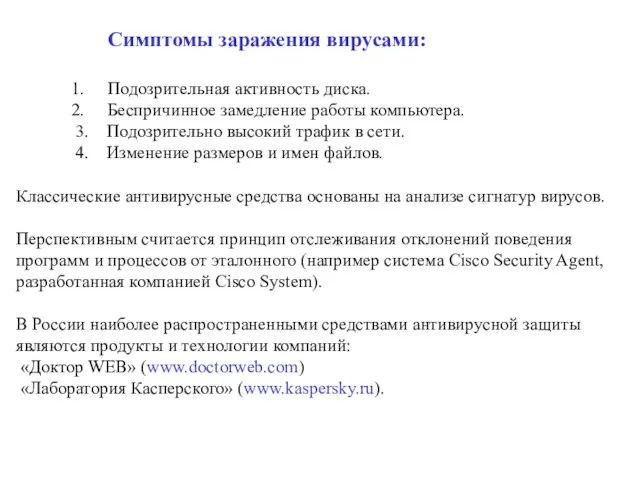 Симптомы заражения вирусами:

1. Подозрительная активность диска.
2. Беспричинное замедление работы компьютера.
3. Подозрительно высокий трафик в сети.
4. Изменение размеров и имен файлов.

Классические антивирусные средства основаны на анализе сигнатур вирусов.

Перспективным считается принцип отслеживания отклонений поведения программ и процессов от эталонного (например система Cisco Security Agent, разработанная компанией Cisco System).

В России наиболее распространенными средствами антивирусной защиты являются продукты и технологии компаний:
«Доктор WEB» (www.doctorweb.com)
«Лаборатория Касперского» (www.kaspersky.ru).